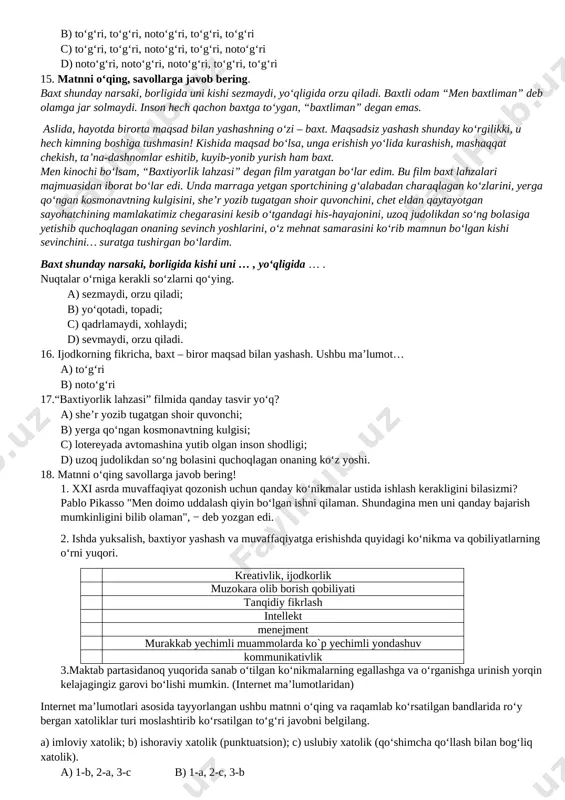 B) to‘g‘ri, to‘g‘ri, noto‘g‘ri, to‘g‘ri, to‘g‘ri
C) to‘g‘ri, to‘g‘ri, noto‘g‘ri, to‘g‘ri, noto‘g‘ri
D) noto‘g‘ri, noto‘g‘ri, noto‘g‘ri, to‘g‘ri, to‘g‘ri
15. Matnni o‘qing, savollarga javob bering.
Baxt shunday narsaki, borligida uni kishi sezmaydi, yo‘qligida orzu qiladi. Baxtli odam “Men baxtliman” deb olamga jar solmaydi. Inson hech qachon baxtga to‘ygan, “baxtliman” degan emas.

Aslida, hayotda birorta maqsad bilan yashashning o‘zi – baxt. Maqsadsiz yashash shunday ko‘rgilikki, u hech kimning boshiga tushmasin! Kishida maqsad bo‘lsa, unga erishish yo‘lida kurashish, mashaqqat chekish, ta’na-dashnomlar eshitib, kuyib-yonib yurish ham baxt.
Men kinochi bo‘lsam, “Baxtiyorlik lahzasi” degan film yaratgan bo‘lar edim. Bu film baxt lahzalari majmuasidan iborat bo‘lar edi. Unda marraga yetgan sportchining g‘alabadan charaqlagan ko‘zlarini, yerga qo‘ngan kosmonavtning kulgisini, she’r yozib tugatgan shoir quvonchini, chet eldan qaytayotgan sayohatchining mamlakatimiz chegarasini kesib o‘tgandagi his-hayajonini, uzoq judolikdan so‘ng bolasiga yetishib quchoqlagan onaning sevinch yoshlarini, o‘z mehnat samarasini ko‘rib mamnun bo‘lgan kishi sevinchini… suratga tushirgan bo‘lardim.

Baxt shunday narsaki, borligida kishi uni … , yo‘qligida … .
Nuqtalar o‘rniga kerakli so‘zlarni qo‘ying.
A) sezmaydi, orzu qiladi;
B) yo‘qotadi, topadi;
C) qadrlamaydi, xohlaydi;
D) sevmaydi, orzu qiladi.
16. Ijodkorning fikricha, baxt – biror maqsad bilan yashash. Ushbu ma’lumot…
A) to‘g‘ri
B) noto‘g‘ri
17.“Baxtiyorlik lahzasi” filmida qanday tasvir yo‘q?
A) she’r yozib tugatgan shoir quvonchi;
B) yerga qo‘ngan kosmonavtning kulgisi;
C) lotereyada avtomashina yutib olgan inson shodligi;
D) uzoq judolikdan so‘ng bolasini quchoqlagan onaning ko‘z yoshi.
18. Matnni o‘qing savollarga javob bering!
1. XXI asrda muvaffaqiyat qozonish uchun qanday ko‘nikmalar ustida ishlash kerakligini bilasizmi? Pablo Pikasso "Men doimo uddalash qiyin bo‘lgan ishni qilaman. Shundagina men uni qanday bajarish mumkinligini bilib olaman", − deb yozgan edi.

2. Ishda yuksalish, baxtiyor yashash va muvaffaqiyatga erishishda quyidagi ko‘nikma va qobiliyatlarning o‘rni yuqori.

| | |
|---|---|
| | Kreativlik, ijodkorlik |
| | Muzokara olib borish qobiliyati |
| | Tanqidiy fikrlash |
| | Intellekt |
| | menejment |
| | Murakkab yechimli muammolarda ko`p yechimli yondashuv |
| | kommunikativlik |

3.Maktab partasidanoq yuqorida sanab o‘tilgan ko‘nikmalarning egallashga va o‘rganishga urinish yorqin kelajagingiz garovi bo‘lishi mumkin. (Internet ma’lumotlaridan)

Internet ma’lumotlari asosida tayyorlangan ushbu matnni o‘qing va raqamlab ko‘rsatilgan bandlarida ro‘y bergan xatoliklar turi moslashtirib ko‘rsatilgan to‘g‘ri javobni belgilang.

a) imloviy xatolik; b) ishoraviy xatolik (punktuatsion); c) uslubiy xatolik (qo‘shimcha qo‘llash bilan bog‘liq xatolik).
A) 1-b, 2-a, 3-c B) 1-a, 2-c, 3-b